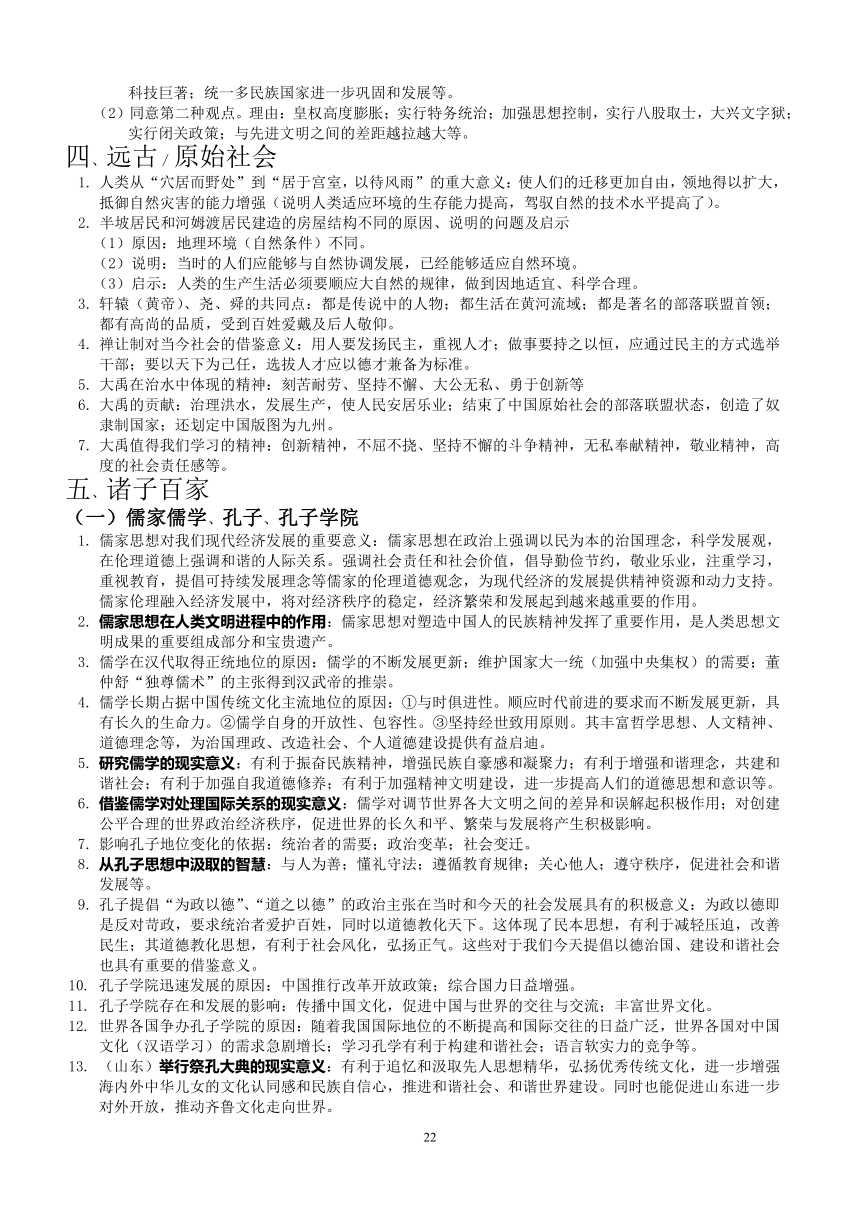 科技巨著；统一多民族国家进一步巩固和发展等。

（2）同意第二种观点。理由：皇权高度膨胀；实行特务统治；加强思想控制，实行八股取士，大兴文字狱；实行闭关政策；与先进文明之间的差距越拉越大等。

四、远古 / 原始社会

1. 人类从“穴居而野处”到“居于宫室，以待风雨”的重大意义：使人们的迁移更加自由，领地得以扩大，抵御自然灾害的能力增强（说明人类适应环境的生存能力提高，驾驭自然的技术水平提高了）。

2. 半坡居民和河姆渡居民建造的房屋结构不同的原因、说明的问题及启示

（1）原因：地理环境（自然条件）不同。

（2）说明：当时的人们应能够与自然协调发展，已经能够适应自然环境。

（3）启示：人类的生产生活必须要顺应大自然的规律，做到因地适宜、科学合理。

3. 轩辕（黄帝）、尧、舜的共同点：都是传说中的人物；都生活在黄河流域；都是著名的部落联盟首领；都有高尚的品质，受到百姓爱戴及后人敬仰。

4. 禅让制对当今社会的借鉴意义：用人要发扬民主，重视人才；做事要持之以恒，应通过民主的方式选举干部；要以天下为己任，选拔人才应以德才兼备为标准。

5. 大禹在治水中体现的精神：刻苦耐劳、坚持不懈、大公无私、勇于创新等

6. 大禹的贡献：治理洪水，发展生产，使人民安居乐业；结束了中国原始社会的部落联盟状态，创造了奴隶制国家；还划定中国版图为九州。

7. 大禹值得我们学习的精神：创新精神，不屈不挠、坚持不懈的斗争精神，无私奉献精神，敬业精神，高度的社会责任感等。

五、诸子百家

（一）儒家儒学、孔子、孔子学院

1. 儒家思想对我们现代经济发展的重要意义：儒家思想在政治上强调以民为本的治国理念，科学发展观，在伦理道德上强调和谐的人际关系。强调社会责任和社会价值，倡导勤俭节约，敬业乐业，注重学习，重视教育，提倡可持续发展理念等儒家的伦理道德观念，为现代经济的发展提供精神资源和动力支持。儒家伦理融入经济发展中，将对经济秩序的稳定，经济繁荣和发展起到越来越重要的作用。

2. 儒家思想在人类文明进程中的作用：儒家思想对塑造中国人的民族精神发挥了重要作用，是人类思想文明成果的重要组成部分和宝贵遗产。

3. 儒学在汉代取得正统地位的原因：儒学的不断发展更新；维护国家大一统（加强中央集权）的需要；董仲舒“独尊儒术”的主张得到汉武帝的推崇。

4. 儒学长期占据中国传统文化主流地位的原因：①与时俱进性。顺应时代前进的要求而不断发展更新，具有长久的生命力。②儒学自身的开放性、包容性。③坚持经世致用原则。其丰富哲学思想、人文精神、道德理念等，为治国理政、改造社会、个人道德建设提供有益启迪。

5. 研究儒学的现实意义：有利于振奋民族精神，增强民族自豪感和凝聚力；有利于增强和谐理念，共建和谐社会；有利于加强自我道德修养；有利于加强精神文明建设，进一步提高人们的道德思想和意识等。

6. 借鉴儒学对处理国际关系的现实意义：儒学对调节世界各大文明之间的差异和误解起积极作用；对创建公平合理的世界政治经济秩序，促进世界的长久和平、繁荣与发展将产生积极影响。

7. 影响孔子地位变化的依据：统治者的需要；政治变革；社会变迁。

8. 从孔子思想中汲取的智慧：与人为善；懂礼守法；遵循教育规律；关心他人；遵守秩序，促进社会和谐发展等。

9. 孔子提倡“为政以德”、“道之以德”的政治主张在当时和今天的社会发展具有的积极意义：为政以德即是反对苛政，要求统治者爱护百姓，同时以道德教化天下。这体现了民本思想，有利于减轻压迫，改善民生；其道德教化思想，有利于社会风化，弘扬正气。这些对于我们今天提倡以德治国、建设和谐社会也具有重要的借鉴意义。

10. 孔子学院迅速发展的原因：中国推行改革开放政策；综合国力日益增强。

11. 孔子学院存在和发展的影响：传播中国文化，促进中国与世界的交往与交流；丰富世界文化。

12. 世界各国争办孔子学院的原因：随着我国国际地位的不断提高和国际交往的日益广泛，世界各国对中国文化（汉语学习）的需求急剧增长；学习孔学有利于构建和谐社会；语言软实力的竞争等。

13. （山东）举行祭孔大典的现实意义：有利于追忆和汲取先人思想精华，弘扬优秀传统文化，进一步增强海内外中华儿女的文化认同感和民族自信心，推进和谐社会、和谐世界建设。同时也能促进山东进一步对外开放，推动齐鲁文化走向世界。

22